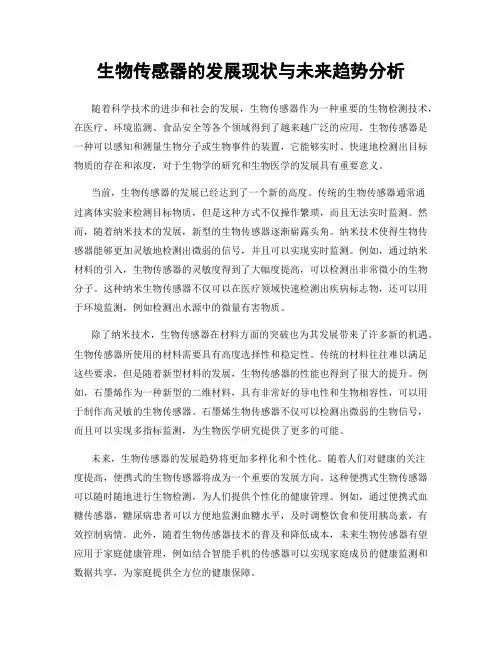 生物传感器的发展现状与未来趋势分析

随着科学技术的进步和社会的发展，生物传感器作为一种重要的生物检测技术，在医疗、环境监测、食品安全等各个领域得到了越来越广泛的应用。生物传感器是一种可以感知和测量生物分子或生物事件的装置，它能够实时、快速地检测出目标物质的存在和浓度，对于生物学的研究和生物医学的发展具有重要意义。

当前，生物传感器的发展已经达到了一个新的高度。传统的生物传感器通常通过离体实验来检测目标物质，但是这种方式不仅操作繁琐，而且无法实时监测。然而，随着纳米技术的发展，新型的生物传感器逐渐崭露头角。纳米技术使得生物传感器能够更加灵敏地检测出微弱的信号，并且可以实现实时监测。例如，通过纳米材料的引入，生物传感器的灵敏度得到了大幅度提高，可以检测出非常微小的生物分子。这种纳米生物传感器不仅可以在医疗领域快速检测出疾病标志物，还可以用于环境监测，例如检测出水源中的微量有害物质。

除了纳米技术，生物传感器在材料方面的突破也为其发展带来了许多新的机遇。生物传感器所使用的材料需要具有高度选择性和稳定性。传统的材料往往难以满足这些要求，但是随着新型材料的发展，生物传感器的性能也得到了很大的提升。例如，石墨烯作为一种新型的二维材料，具有非常好的导电性和生物相容性，可以用于制作高灵敏的生物传感器。石墨烯生物传感器不仅可以检测出微弱的生物信号，而且可以实现多指标监测，为生物医学研究提供了更多的可能。

未来，生物传感器的发展趋势将更加多样化和个性化。随着人们对健康的关注度提高，便携式的生物传感器将成为一个重要的发展方向。这种便携式生物传感器可以随时随地进行生物检测，为人们提供个性化的健康管理。例如，通过便携式血糖传感器，糖尿病患者可以方便地监测血糖水平，及时调整饮食和使用胰岛素，有效控制病情。此外，随着生物传感器技术的普及和降低成本，未来生物传感器有望应用于家庭健康管理，例如结合智能手机的传感器可以实现家庭成员的健康监测和数据共享，为家庭提供全方位的健康保障。